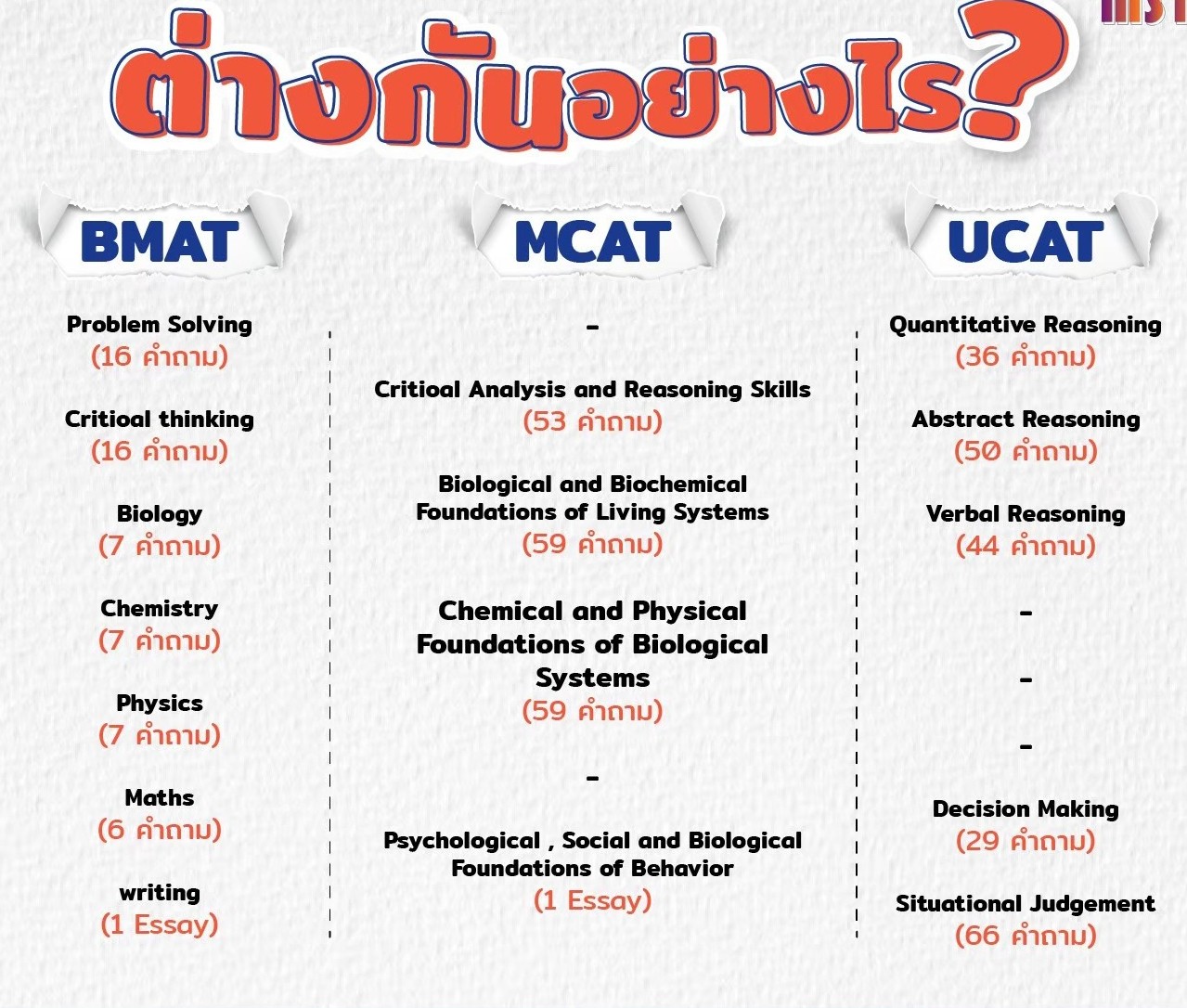 ต่างกันอย่างไร?

BMAT

Problem Solving
(16 คำถาม)

Critioal thinking
(16 คำถาม)

Biology
(7 คำถาม)

Chemistry
(7 คำถาม)

Physics
(7 คำถาม)

Maths
(6 คำถาม)

writing
(1 Essay)

MCAT

-

Critioal Analysis and Reasoning Skills
(53 คำถาม)

Biological and Biochemical Foundations of Living Systems
(59 คำถาม)

Chemical and Physical Foundations of Biological Systems
(59 คำถาม)

-

Psychological , Social and Biological Foundations of Behavior
(1 Essay)

UCAT

Quantitative Reasoning
(36 คำถาม)

Abstract Reasoning
(50 คำถาม)

Verbal Reasoning
(44 คำถาม)

-

-

-

Decision Making
(29 คำถาม)

Situational Judgement
(66 คำถาม)